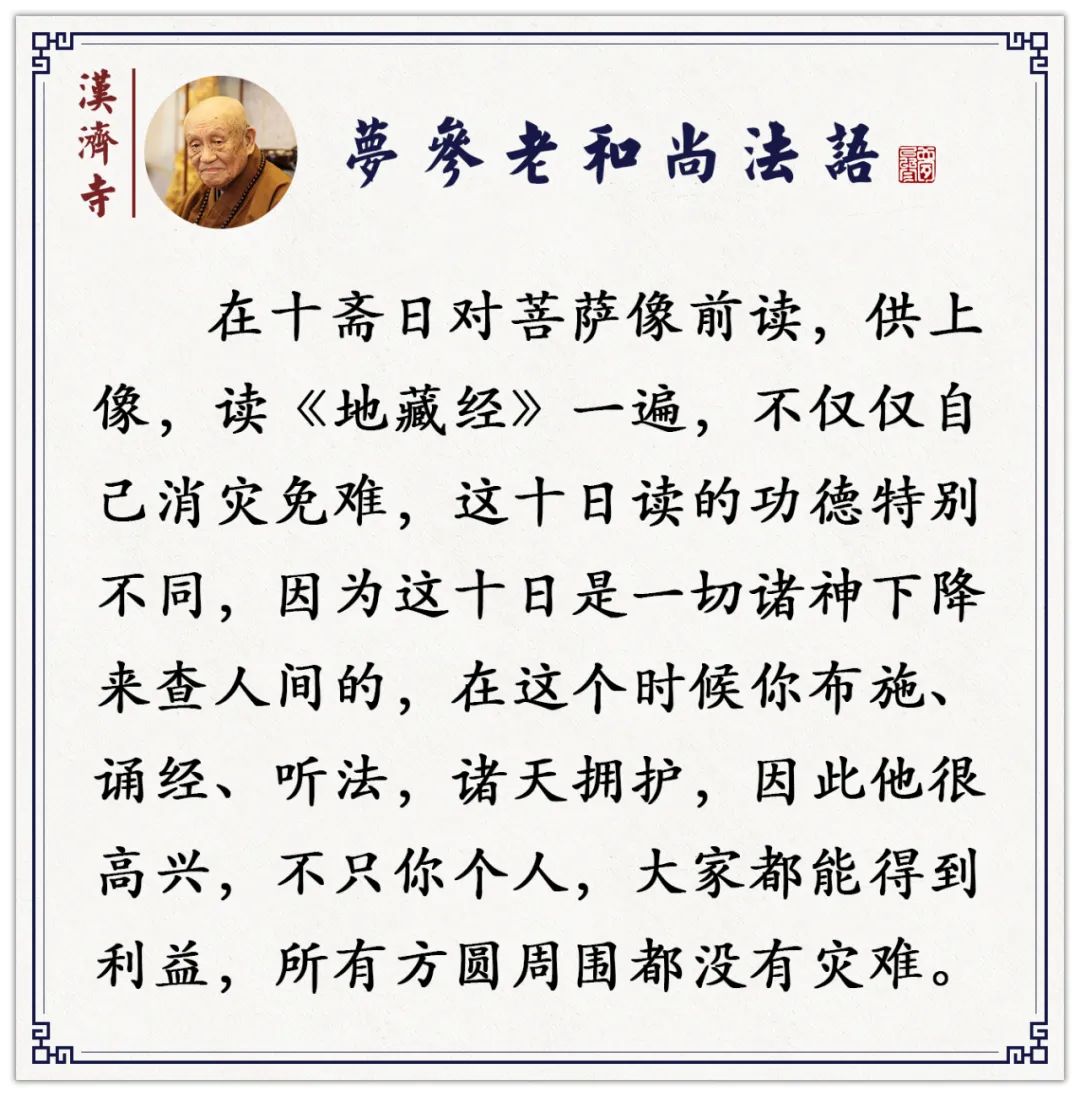 漢濟寺

夢參老和尚法語

在十斋日对菩萨像前读，供上像，读《地藏经》一遍，不仅仅自己消灾免难，这十日读的功德特别不同，因为这十日是一切诸神下降来查人间的，在这个时候你布施、诵经、听法，诸天拥护，因此他很高兴，不只你个人，大家都能得到利益，所有方圆周围都没有灾难。